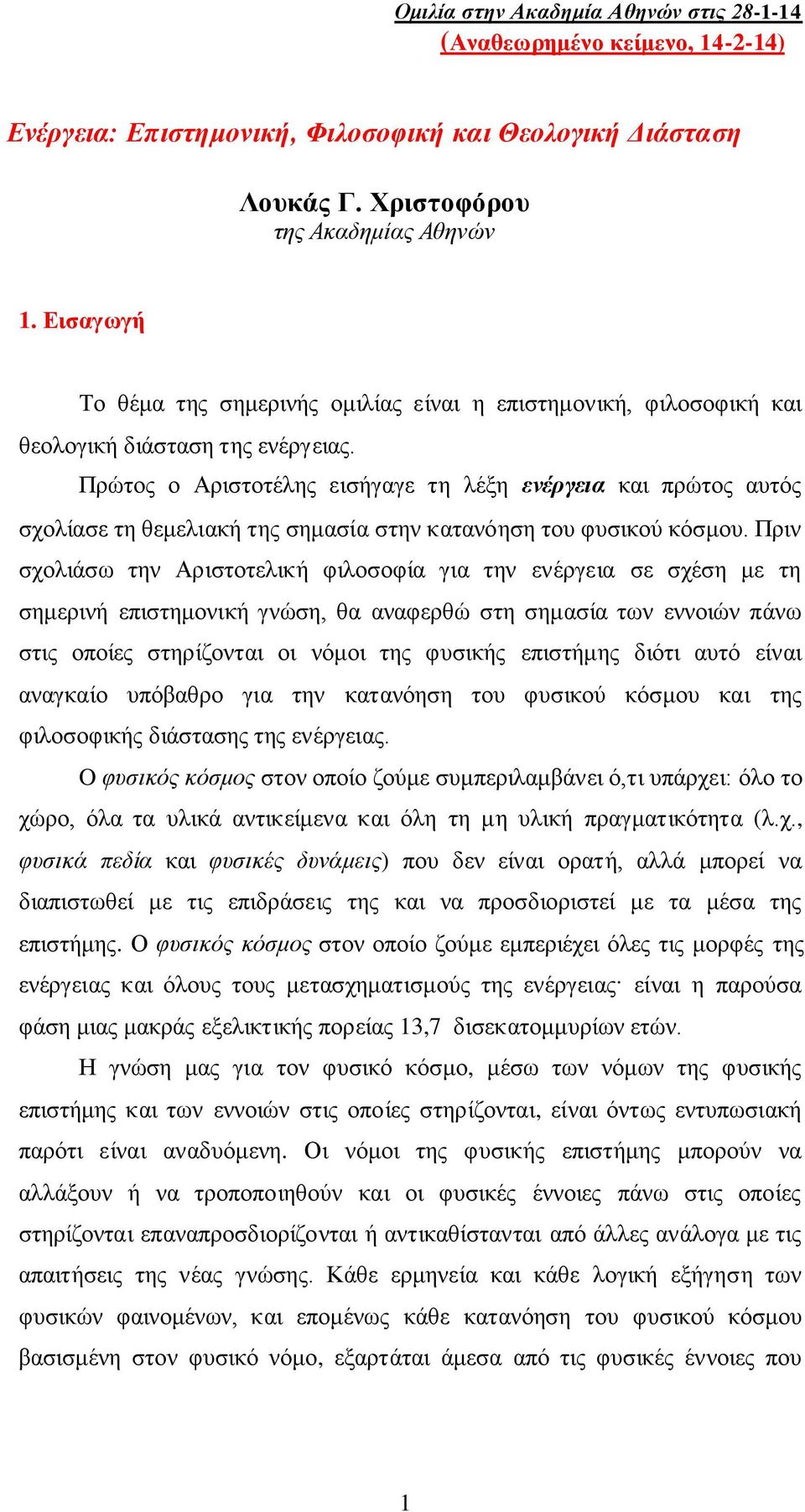 Ομιλία στην Ακαδημία Αθηνών στις 28-1-14
(Αναθεωρημένο κείμενο, 14-2-14)

Ενέργεια: Επιστημονική, Φιλοσοφική και Θεολογική Διάσταση

Λουκάς Γ. Χριστοφόρου
της Ακαδημίας Αθηνών

1. Εισαγωγή

Το θέμα της σημερινής ομιλίας είναι η επιστημονική, φιλοσοφική και θεολογική διάσταση της ενέργειας.

Πρώτος ο Αριστοτέλης εισήγαγε τη λέξη ενέργεια και πρώτος αυτός σχολίασε τη θεμελιακή της σημασία στην κατανόηση του φυσικού κόσμου. Πριν σχολιάσω την Αριστοτελική φιλοσοφία για την ενέργεια σε σχέση με τη σημερινή επιστημονική γνώση, θα αναφερθώ στη σημασία των εννοιών πάνω στις οποίες στηρίζονται οι νόμοι της φυσικής επιστήμης διότι αυτό είναι αναγκαίο υπόβαθρο για την κατανόηση του φυσικού κόσμου και της φιλοσοφικής διάστασης της ενέργειας.

Ο φυσικός κόσμος στον οποίο ζούμε συμπεριλαμβάνει ό,τι υπάρχει: όλο το χώρο, όλα τα υλικά αντικείμενα και όλη τη μη υλική πραγματικότητα (λ.χ., φυσικά πεδία και φυσικές δυνάμεις) που δεν είναι ορατή, αλλά μπορεί να διαπιστωθεί με τις επιδράσεις της και να προσδιοριστεί με τα μέσα της επιστήμης. Ο φυσικός κόσμος στον οποίο ζούμε εμπεριέχει όλες τις μορφές της ενέργειας και όλους τους μετασχηματισμούς της ενέργειας· είναι η παρούσα φάση μιας μακράς εξελικτικής πορείας 13,7 δισεκατομμυρίων ετών.

Η γνώση μας για τον φυσικό κόσμο, μέσω των νόμων της φυσικής επιστήμης και των εννοιών στις οποίες στηρίζονται, είναι όντως εντυπωσιακή παρότι είναι αναδυόμενη. Οι νόμοι της φυσικής επιστήμης μπορούν να αλλάξουν ή να τροποποιηθούν και οι φυσικές έννοιες πάνω στις οποίες στηρίζονται επαναπροσδιορίζονται ή αντικαθίστανται από άλλες ανάλογα με τις απαιτήσεις της νέας γνώσης. Κάθε ερμηνεία και κάθε λογική εξήγηση των φυσικών φαινομένων, και επομένως κάθε κατανόηση του φυσικού κόσμου βασισμένη στον φυσικό νόμο, εξαρτάται άμεσα από τις φυσικές έννοιες που

1